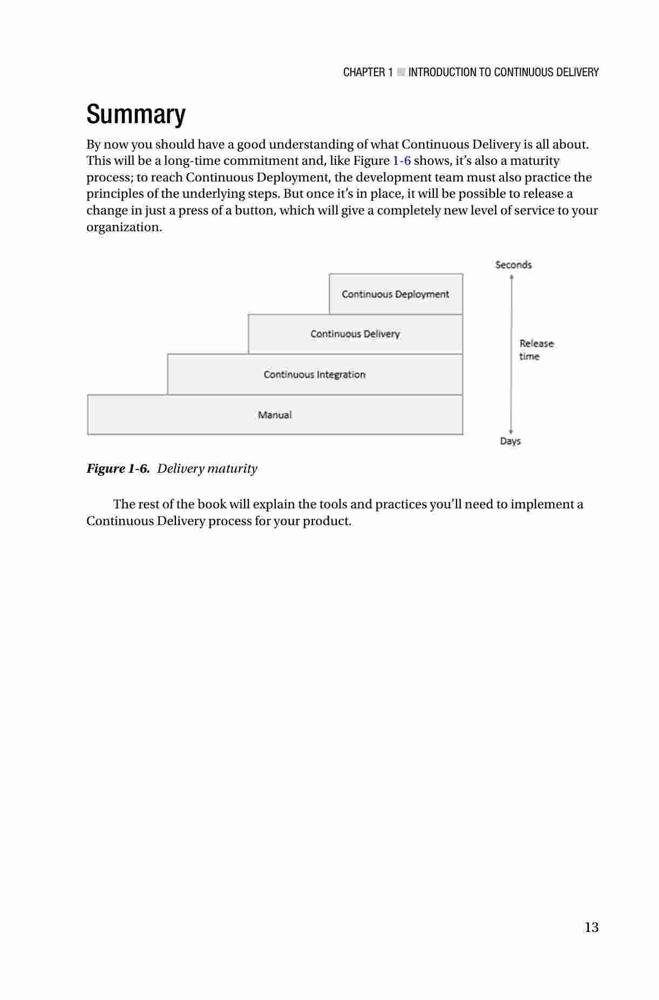 CHAPTER 1 ■ INTRODUCTION TO CONTINUOUS DELIVERY

Summary

By now you should have a good understanding of what Continuous Delivery is all about. This will be a long-time commitment and, like Figure 1-6 shows, it's also a maturity process; to reach Continuous Deployment, the development team must also practice the principles of the underlying steps. But once it's in place, it will be possible to release a change in just a press of a button, which will give a completely new level of service to your organization.

Seconds

Continuous Deployment

Continuous Delivery

Release time

Continuous Integration

Manual

Days

Figure 1-6. Delivery maturity

The rest of the book will explain the tools and practices you'll need to implement a Continuous Delivery process for your product.

13